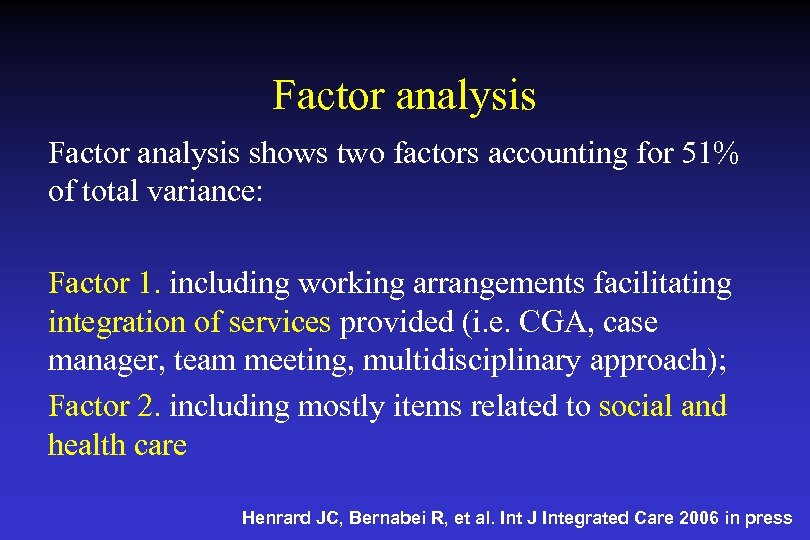 Factor analysis

Factor analysis shows two factors accounting for 51% of total variance:

Factor 1. including working arrangements facilitating integration of services provided (i.e. CGA, case manager, team meeting, multidisciplinary approach);

Factor 2. including mostly items related to social and health care

Henrard JC, Bernabei R, et al. Int J Integrated Care 2006 in press